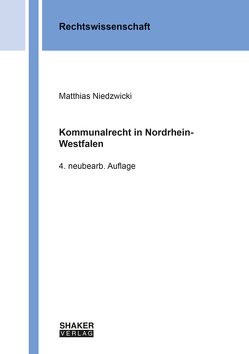 Rechtswissenschaft

Matthias Niedzwicki

Kommunalrecht in Nordrhein-Westfalen

4. neubearb. Auflage

SHAKER
VERLAG